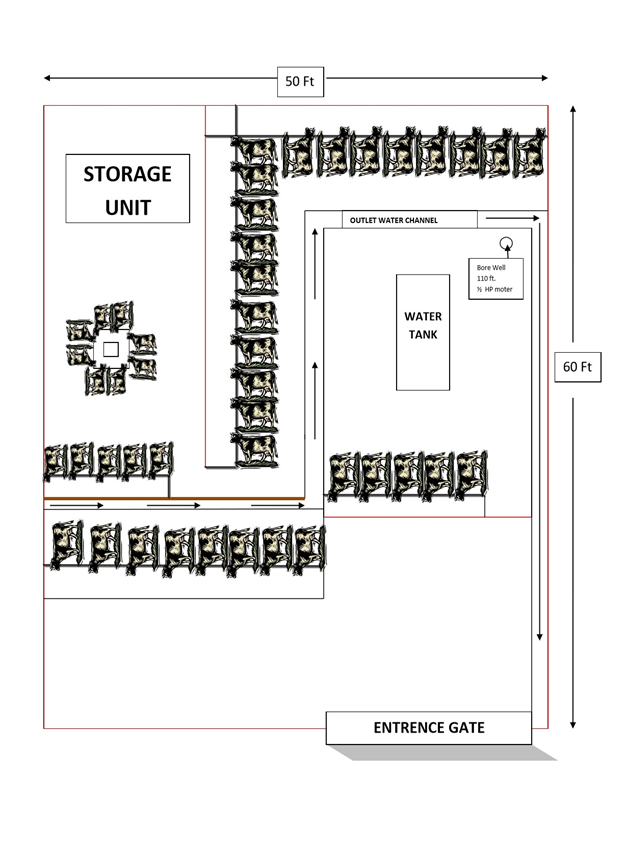 50 Ft

STORAGE UNIT

OUTLET WATER CHANNEL

Bore Well
110 ft.
½ HP moter

WATER TANK

60 Ft

ENTRENCE GATE